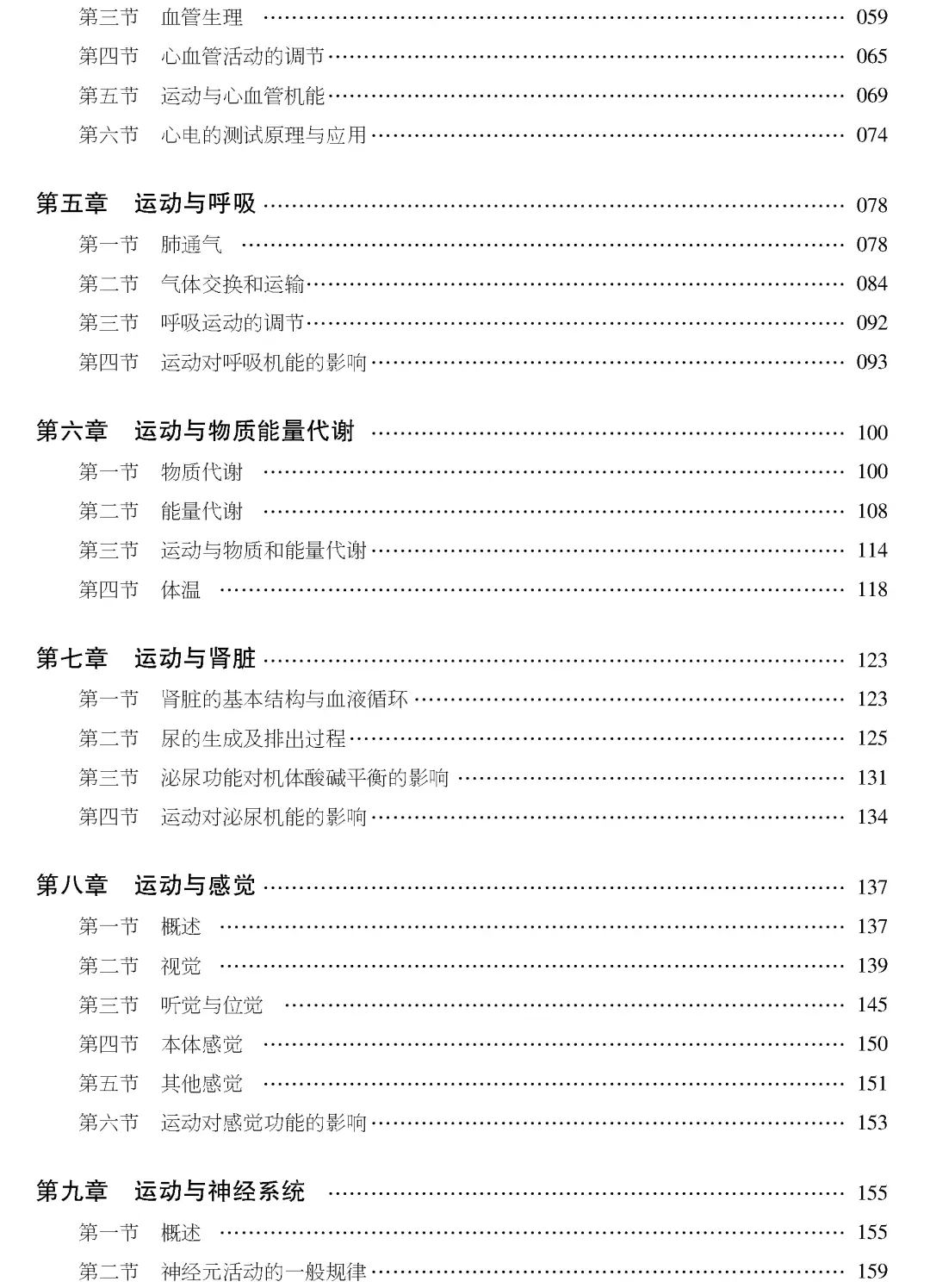 第三节　血管生理 …… 059
第四节　心血管活动的调节 …… 065
第五节　运动与心血管机能 …… 069
第六节　心电的测试原理与应用 …… 074

第五章　运动与呼吸 …… 078
第一节　肺通气 …… 078
第二节　气体交换和运输 …… 084
第三节　呼吸运动的调节 …… 092
第四节　运动对呼吸机能的影响 …… 093

第六章　运动与物质能量代谢 …… 100
第一节　物质代谢 …… 100
第二节　能量代谢 …… 108
第三节　运动与物质和能量代谢 …… 114
第四节　体温 …… 118

第七章　运动与肾脏 …… 123
第一节　肾脏的基本结构与血液循环 …… 123
第二节　尿的生成及排出过程 …… 125
第三节　泌尿功能对机体酸碱平衡的影响 …… 131
第四节　运动对泌尿机能的影响 …… 134

第八章　运动与感觉 …… 137
第一节　概述 …… 137
第二节　视觉 …… 139
第三节　听觉与位觉 …… 145
第四节　本体感觉 …… 150
第五节　其他感觉 …… 151
第六节　运动对感觉功能的影响 …… 153

第九章　运动与神经系统 …… 155
第一节　概述 …… 155
第二节　神经元活动的一般规律 …… 159